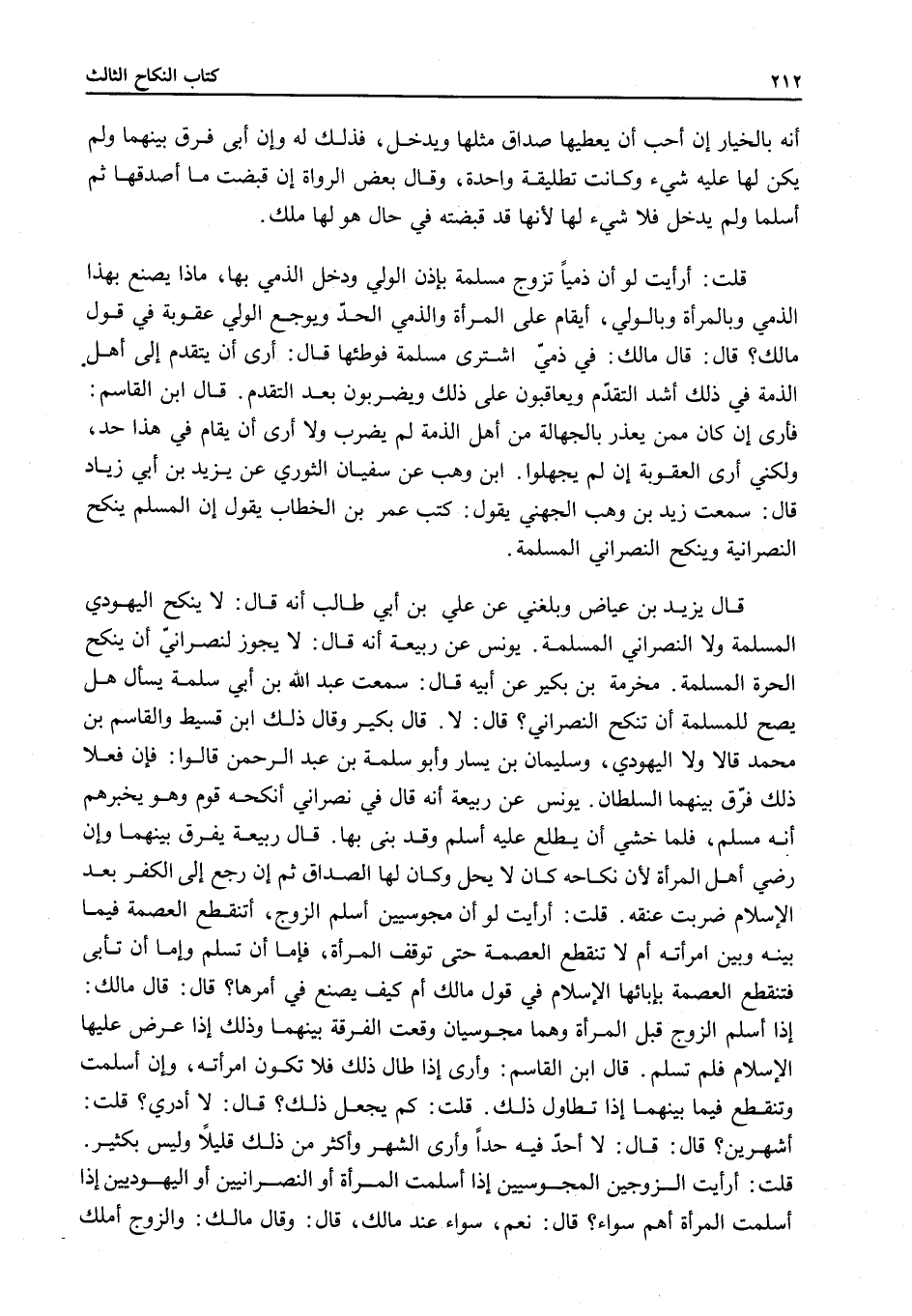 ٢١٢ كتاب النكاح الثالث

أنه بالخيار إن أحب أن يعطيها صداق مثلها ويدخل، فذلك له وإن أبى فرق بينهما ولم يكن لها عليه شيء وكانت تطليقة واحدة، وقال بعض الرواة إن قبضت ما أصدقها ثم أسلما ولم يدخل فلا شيء لها لأنها قد قبضته في حال هو لها ملك.

قلت: أرأيت لو أن ذمياً تزوج مسلمة بإذن الولي ودخل الذمي بها، ماذا يصنع بهذا الذمي وبالمرأة وبالولي، أيقام على المرأة والذمي الحدّ ويوجع الولي عقوبة في قول مالك؟ قال: قال مالك: في ذميّ اشترى مسلمة فوطئها قال: أرى أن يتقدم إلى أهل الذمة في ذلك أشد التقدّم ويعاقبون على ذلك ويضربون بعد التقدم. قال ابن القاسم: فأرى إن كان ممن يعذر بالجهالة من أهل الذمة لم يضرب ولا أرى أن يقام في هذا حد، ولكني أرى العقوبة إن لم يجهلوا. ابن وهب عن سفيان الثوري عن يزيد بن أبي زياد قال: سمعت زيد بن وهب الجهني يقول: كتب عمر بن الخطاب يقول إن المسلم ينكح النصرانية وينكح النصراني المسلمة.

قال يزيد بن عياض وبلغني عن علي بن أبي طالب أنه قال: لا ينكح اليهودي المسلمة ولا النصراني المسلمة. يونس عن ربيعة أنه قال: لا يجوز لنصرانيّ أن ينكح الحرة المسلمة. مخرمة بن بكير عن أبيه قال: سمعت عبد الله بن أبي سلمة يسأل هل يصح للمسلمة أن تنكح النصراني؟ قال: لا. قال بكير وقال ذلك ابن قسيط والقاسم بن محمد قالا ولا اليهودي، وسليمان بن يسار وأبو سلمة بن عبد الرحمن قالوا: فإن فعلا ذلك فرّق بينهما السلطان. يونس عن ربيعة أنه قال في نصراني أنكحه قوم وهو يخبرهم أنه مسلم، فلما خشي أن يطلع عليه أسلم وقد بنى بها. قال ربيعة يفرق بينهما وإن رضي أهل المرأة لأن نكاحه كان لا يحل وكان لها الصداق ثم إن رجع إلى الكفر بعد الإسلام ضربت عنقه. قلت: أرأيت لو أن مجوسيين أسلم الزوج، أتنقطع العصمة فيما بينه وبين امرأته أم لا تنقطع العصمة حتى توقف المرأة، فإما أن تسلم وإما أن تأبى فتنقطع العصمة بإبائها الإسلام في قول مالك أم كيف يصنع في أمرها؟ قال: قال مالك: إذا أسلم الزوج قبل المرأة وهما مجوسيان وقعت الفرقة بينهما وذلك إذا عرض عليها الإسلام فلم تسلم. قال ابن القاسم: وأرى إذا طال ذلك فلا تكون امرأته، وإن أسلمت وتنقطع فيما بينهما إذا تطاول ذلك. قلت: كم يجعل ذلك؟ قال: لا أدري؟ قلت: أشهرين؟ قال: قال: لا أحدّ فيه حداً وأرى الشهر وأكثر من ذلك قليلاً وليس بكثير. قلت: أرأيت الزوجين المجوسيين إذا أسلمت المرأة أو النصرانيين أو اليهوديين إذا أسلمت المرأة أهم سواء؟ قال: نعم، سواء عند مالك، قال: وقال مالك: والزوج أملك